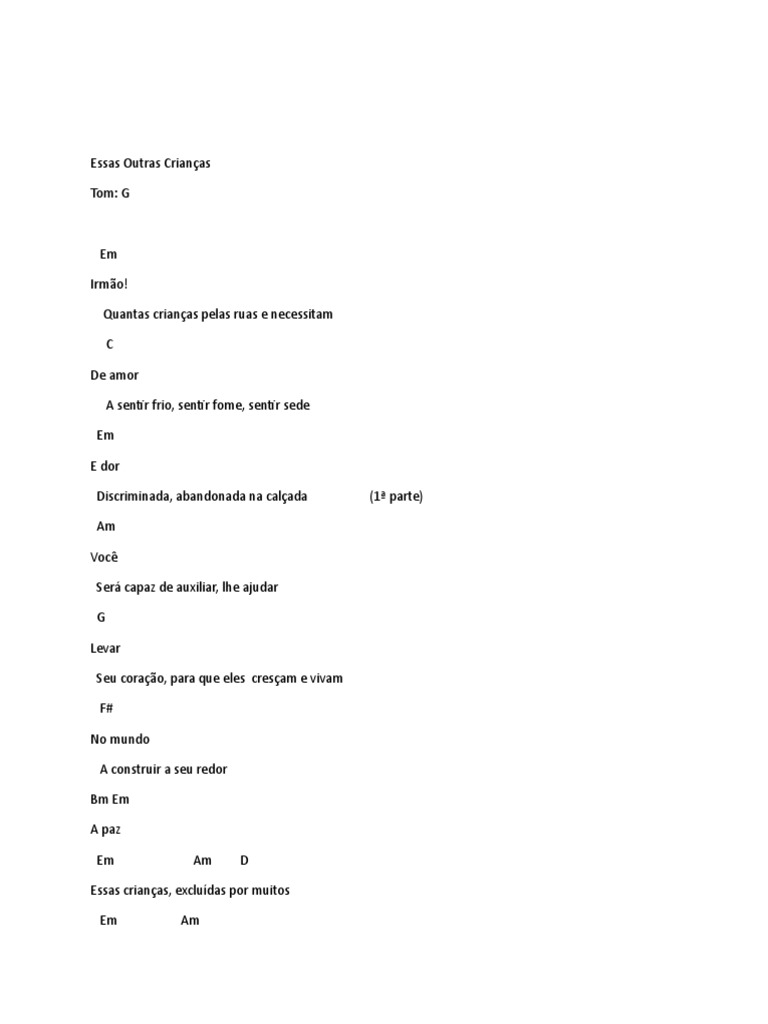 Essas Outras Crianças

Tom: G

Em

Irmão!

Quantas crianças pelas ruas e necessitam

C

De amor

A sentir frio, sentir fome, sentir sede

Em

E dor

Discriminada, abandonada na calçada (1ª parte)

Am

Você

Será capaz de auxiliar, lhe ajudar

G

Levar

Seu coração, para que eles cresçam e vivam

F#

No mundo

A construir a seu redor

Bm Em

A paz

Em Am D

Essas crianças, excluídas por muitos

Em Am